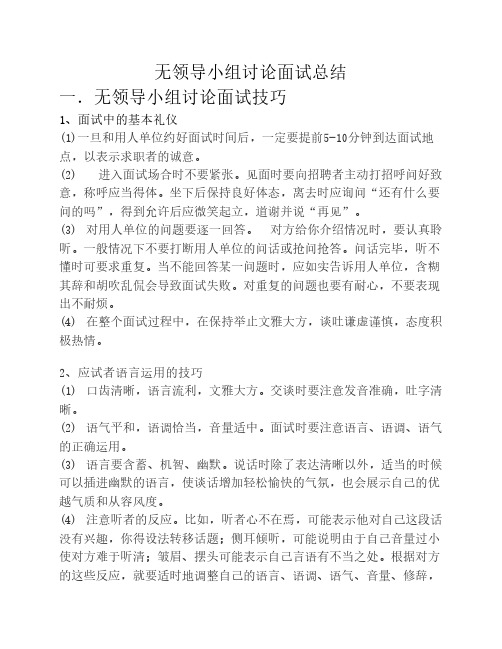 无领导小组讨论面试总结

一．无领导小组讨论面试技巧

1、面试中的基本礼仪

⑴一旦和用人单位约好面试时间后，一定要提前5-10分钟到达面试地点，以表示求职者的诚意。

⑵　进入面试场合时不要紧张。见面时要向招聘者主动打招呼问好致意，称呼应当得体。坐下后保持良好体态，离去时应询问“还有什么要问的吗”，得到允许后应微笑起立，道谢并说“再见”。

⑶　对用人单位的问题要逐一回答。　对方给你介绍情况时，要认真聆听。一般情况下不要打断用人单位的问话或抢问抢答。问话完毕，听不懂时可要求重复。当不能回答某一问题时，应如实告诉用人单位，含糊其辞和胡吹乱侃会导致面试失败。对重复的问题也要有耐心，不要表现出不耐烦。

⑷　在整个面试过程中，在保持举止文雅大方，谈吐谦虚谨慎，态度积极热情。

2、应试者语言运用的技巧

⑴　口齿清晰，语言流利，文雅大方。交谈时要注意发音准确，吐字清晰。

⑵　语气平和，语调恰当，音量适中。面试时要注意语言、语调、语气的正确运用。

⑶　语言要含蓄、机智、幽默。说话时除了表达清晰以外，适当的时候可以插进幽默的语言，使谈话增加轻松愉快的气氛，也会展示自己的优越气质和从容风度。

⑷　注意听者的反应。比如，听者心不在焉，可能表示他对自己这段话没有兴趣，你得设法转移话题；侧耳倾听，可能说明由于自己音量过小使对方难于听清；皱眉、摆头可能表示自己言语有不当之处。根据对方的这些反应，就要适时地调整自己的语言、语调、语气、音量、修辞，